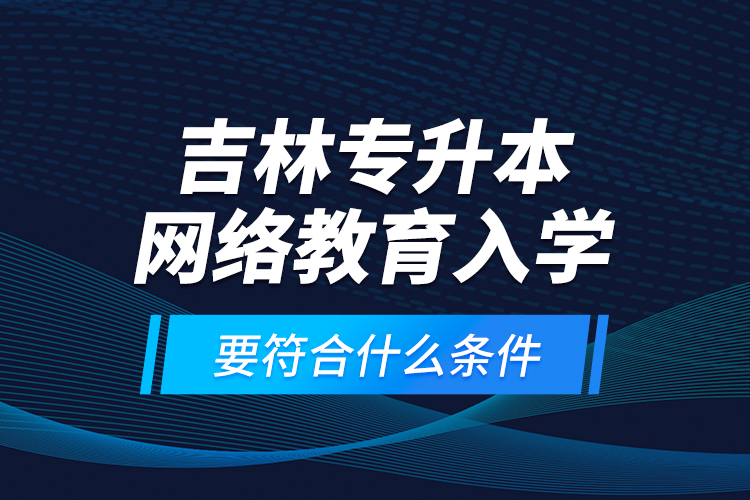 吉林专升本
网络教育入学

要符合什么条件